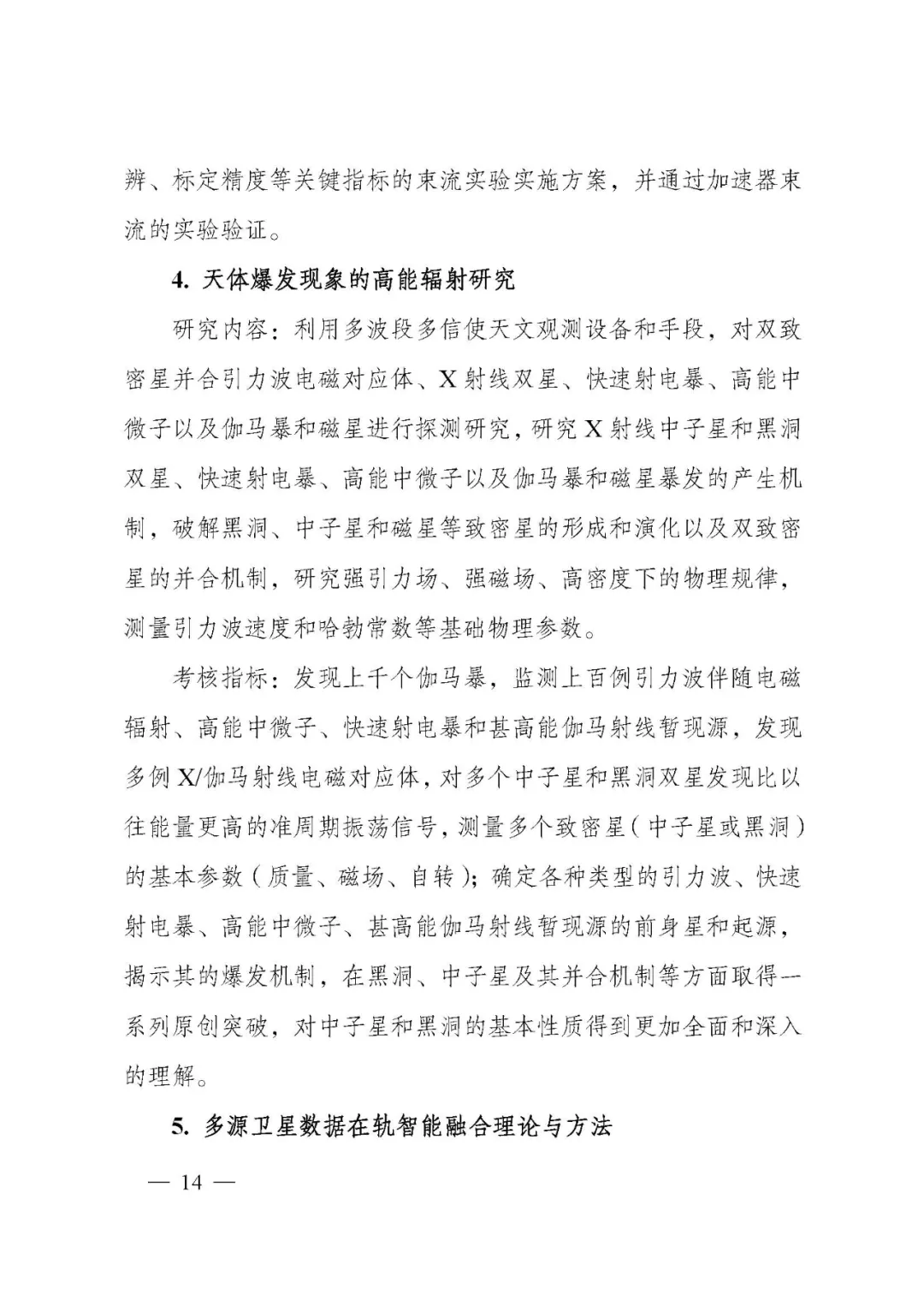 辨、标定精度等关键指标的束流实验实施方案，并通过加速器束流的实验验证。

4. 天体爆发现象的高能辐射研究

研究内容：利用多波段多信使天文观测设备和手段，对双致密星并合引力波电磁对应体、X 射线双星、快速射电暴、高能中微子以及伽马暴和磁星进行探测研究，研究 X 射线中子星和黑洞双星、快速射电暴、高能中微子以及伽马暴和磁星暴发的产生机制，破解黑洞、中子星和磁星等致密星的形成和演化以及双致密星的并合机制，研究强引力场、强磁场、高密度下的物理规律，测量引力波速度和哈勃常数等基础物理参数。

考核指标：发现上千个伽马暴，监测上百例引力波伴随电磁辐射、高能中微子、快速射电暴和甚高能伽马射线暂现源，发现多例 X/伽马射线电磁对应体，对多个中子星和黑洞双星发现比以往能量更高的准周期振荡信号，测量多个致密星（中子星或黑洞）的基本参数（质量、磁场、自转）；确定各种类型的引力波、快速射电暴、高能中微子、甚高能伽马射线暂现源的前身星和起源，揭示其的爆发机制，在黑洞、中子星及其并合机制等方面取得一系列原创突破，对中子星和黑洞的基本性质得到更加全面和深入的理解。

5. 多源卫星数据在轨智能融合理论与方法

— 14 —